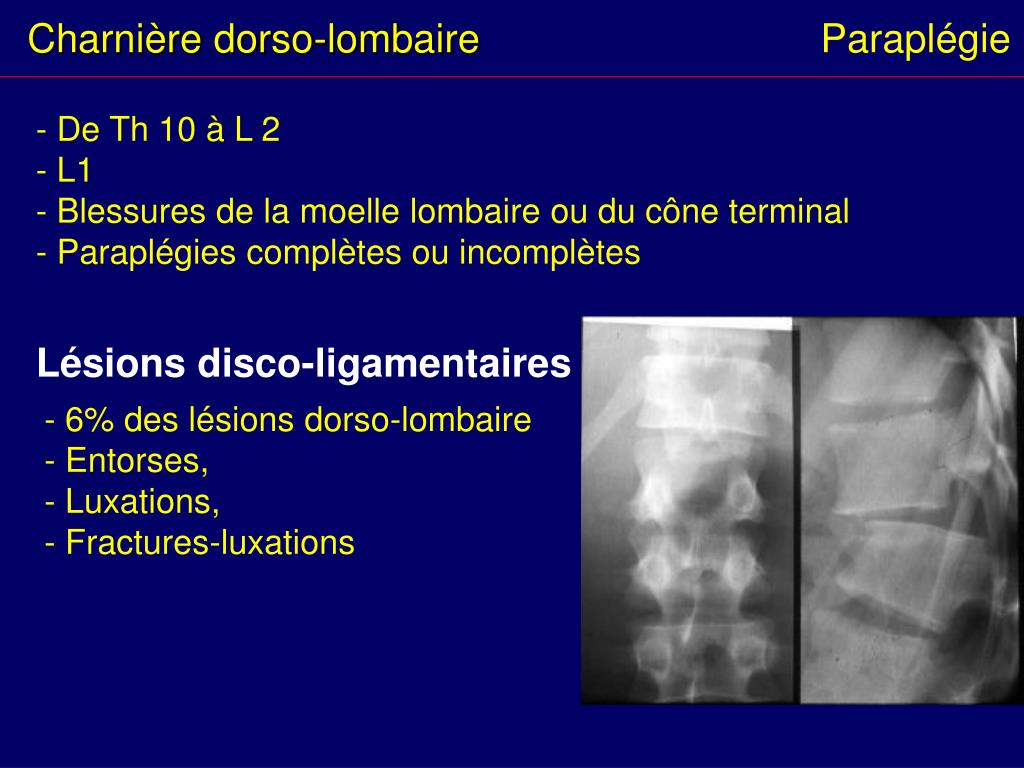 Charnière dorso-lombaire

Paraplégie

- De Th 10 à L 2
- L1
- Blessures de la moelle lombaire ou du cône terminal
- Paraplégies complètes ou incomplètes

Lésions disco-ligamentaires

- 6% des lésions dorso-lombaire
- Entorses,
- Luxations,
- Fractures-luxations